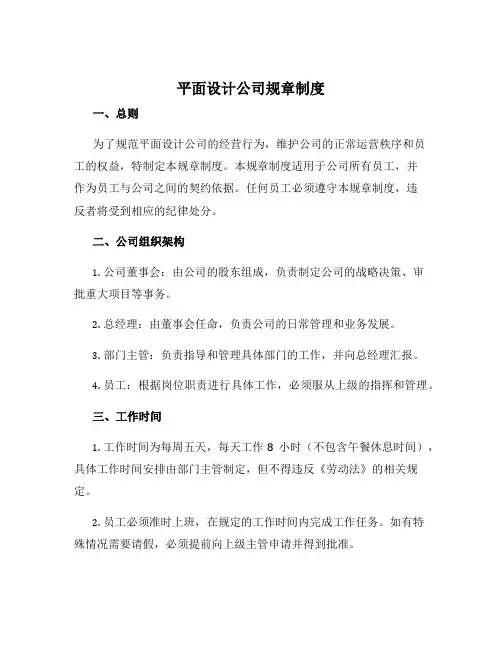 平面设计公司规章制度

一、总则

为了规范平面设计公司的经营行为，维护公司的正常运营秩序和员工的权益，特制定本规章制度。本规章制度适用于公司所有员工，并作为员工与公司之间的契约依据。任何员工必须遵守本规章制度，违反者将受到相应的纪律处分。

二、公司组织架构

1. 公司董事会：由公司的股东组成，负责制定公司的战略决策、审批重大项目等事务。

2. 总经理：由董事会任命，负责公司的日常管理和业务发展。

3. 部门主管：负责指导和管理具体部门的工作，并向总经理汇报。

4. 员工：根据岗位职责进行具体工作，必须服从上级的指挥和管理。

三、工作时间

1. 工作时间为每周五天，每天工作 8 小时（不包含午餐休息时间），具体工作时间安排由部门主管制定，但不得违反《劳动法》的相关规定。

2. 员工必须准时上班，在规定的工作时间内完成工作任务。如有特殊情况需要请假，必须提前向上级主管申请并得到批准。